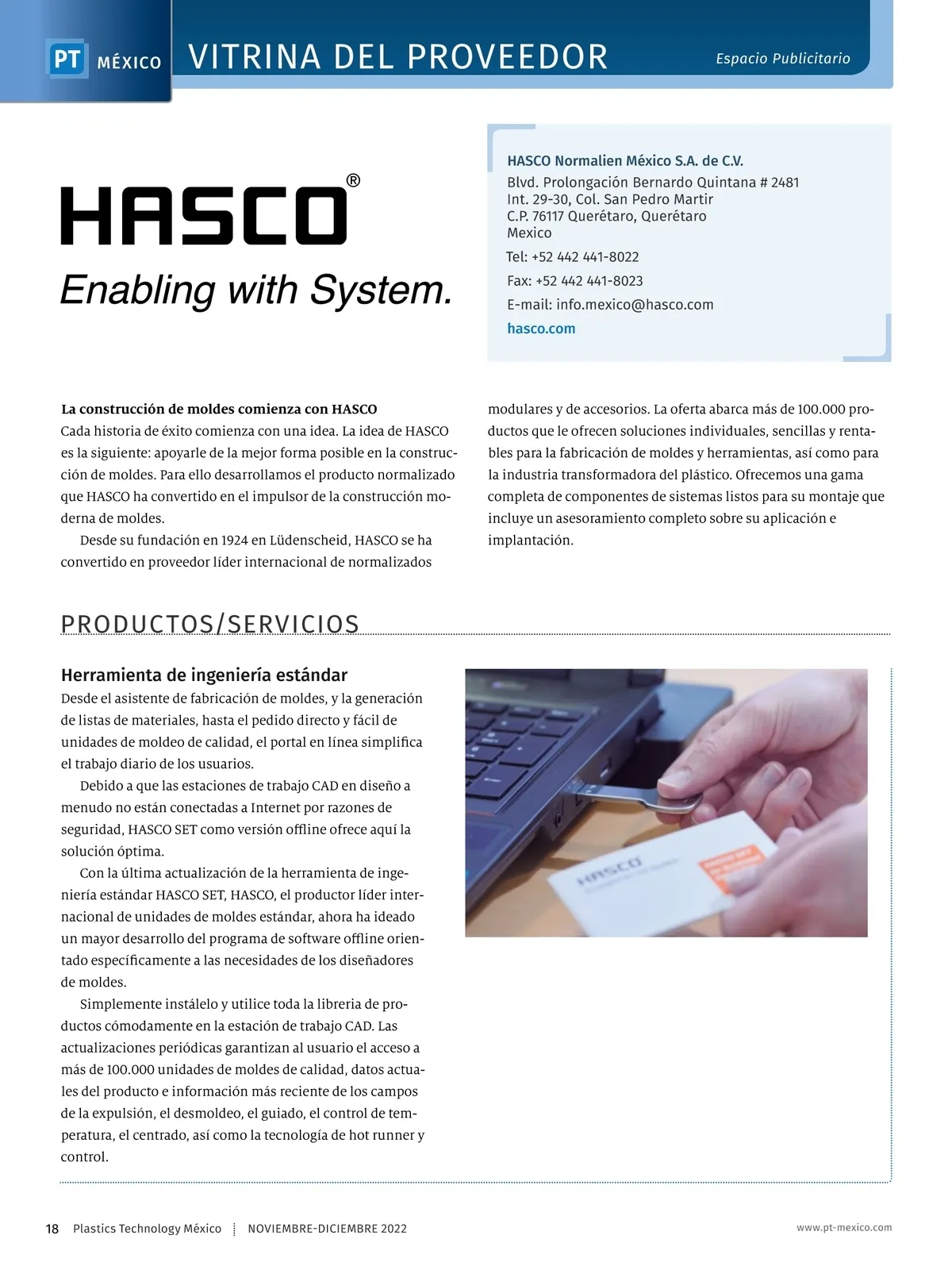 PT MÉXICO VITRINA DEL PROVEEDOR Espacio Publicitario

HASCO®

Enabling with System.

HASCO Normalien México S.A. de C.V.
Blvd. Prolongación Bernardo Quintana # 2481
Int. 29-30, Col. San Pedro Martir
C.P. 76117 Querétaro, Querétaro
Mexico
Tel: +52 442 441-8022
Fax: +52 442 441-8023
E-mail: info.mexico@hasco.com
hasco.com

La construcción de moldes comienza con HASCO
Cada historia de éxito comienza con una idea. La idea de HASCO es la siguiente: apoyarle de la mejor forma posible en la construcción de moldes. Para ello desarrollamos el producto normalizado que HASCO ha convertido en el impulsor de la construcción moderna de moldes.

Desde su fundación en 1924 en Lüdenscheid, HASCO se ha convertido en proveedor líder internacional de normalizados modulares y de accesorios. La oferta abarca más de 100.000 productos que le ofrecen soluciones individuales, sencillas y rentables para la fabricación de moldes y herramientas, así como para la industria transformadora del plástico. Ofrecemos una gama completa de componentes de sistemas listos para su montaje que incluye un asesoramiento completo sobre su aplicación e implantación.

PRODUCTOS/SERVICIOS

Herramienta de ingeniería estándar
Desde el asistente de fabricación de moldes, y la generación de listas de materiales, hasta el pedido directo y fácil de unidades de moldeo de calidad, el portal en línea simplifica el trabajo diario de los usuarios.

Debido a que las estaciones de trabajo CAD en diseño a menudo no están conectadas a Internet por razones de seguridad, HASCO SET como versión offline ofrece aquí la solución óptima.

Con la última actualización de la herramienta de ingeniería estándar HASCO SET, HASCO, el productor líder internacional de unidades de moldes estándar, ahora ha ideado un mayor desarrollo del programa de software offline orientado específicamente a las necesidades de los diseñadores de moldes.

Simplemente instálelo y utilice toda la libreria de productos cómodamente en la estación de trabajo CAD. Las actualizaciones periódicas garantizan al usuario el acceso a más de 100.000 unidades de moldes de calidad, datos actuales del producto e información más reciente de los campos de la expulsión, el desmoldeo, el guiado, el control de temperatura, el centrado, así como la tecnología de hot runner y control.

HASCO

18 Plastics Technology México NOVIEMBRE-DICIEMBRE 2022 www.pt-mexico.com